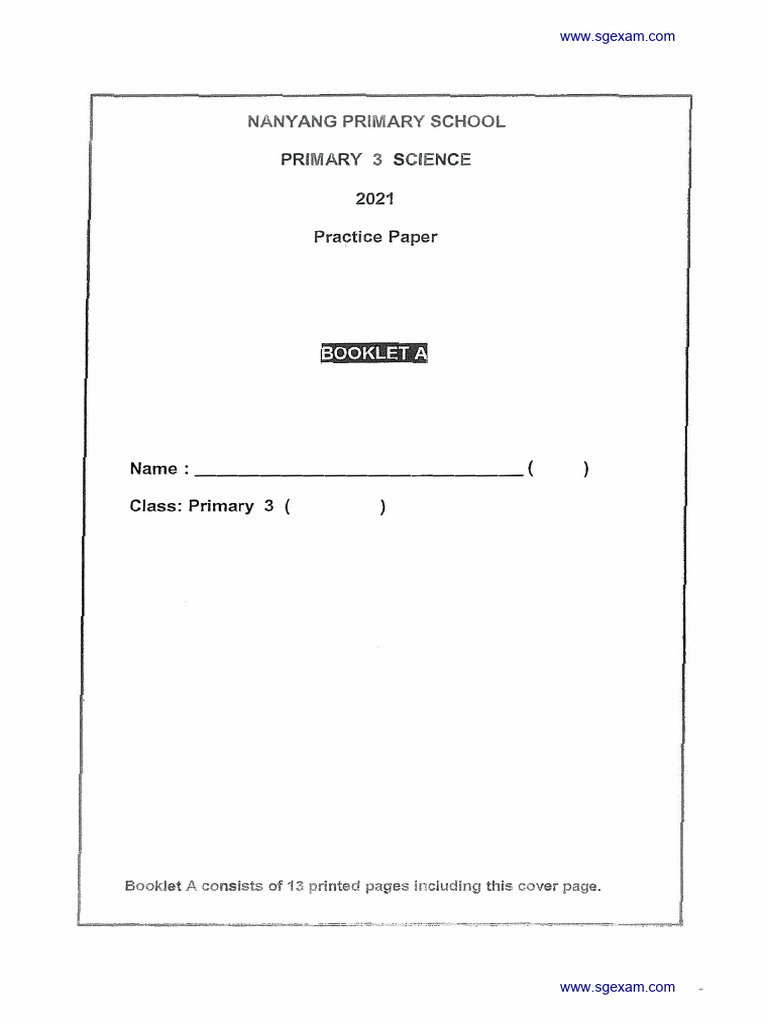 www.sgexam.com

NANYANG PRIMARY SCHOOL

PRIMARY 3 SCIENCE

2021

Practice Paper

BOOKLET A

Name : ______________________________ (      )

Class: Primary 3 (          )

Booklet A consists of 13 printed pages including this cover page.

www.sgexam.com